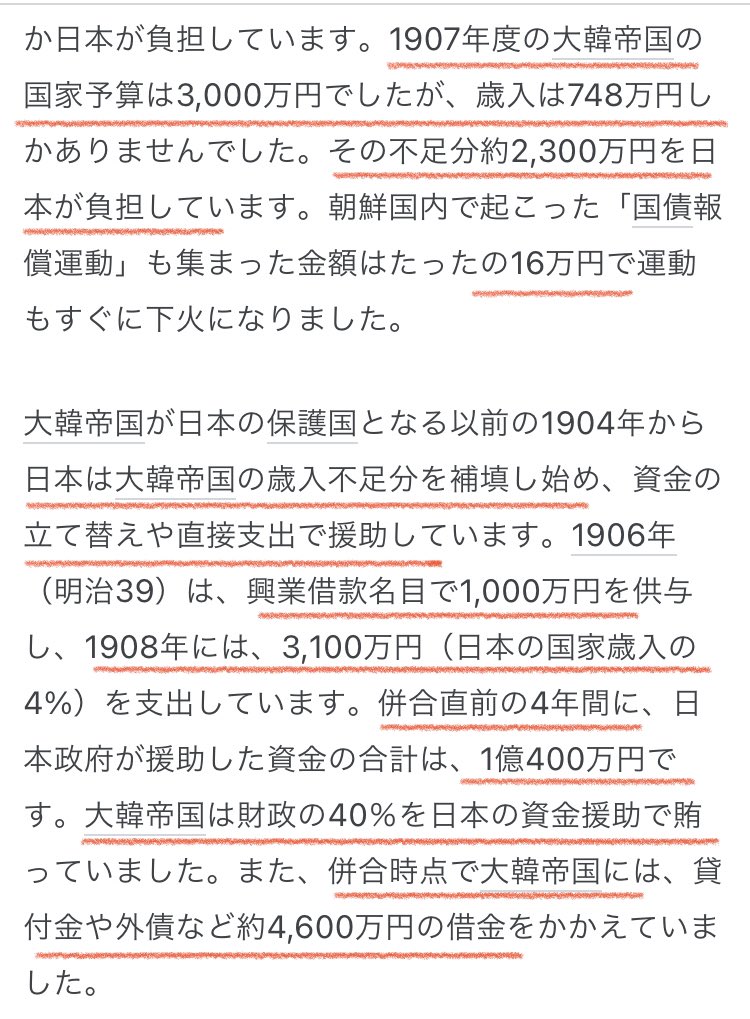 か日本が負担しています。1907年度の大韓帝国の国家予算は3,000万円でしたが、歳入は748万円しかありませんでした。その不足分約2,300万円を日本が負担しています。朝鮮国内で起こった「国債報償運動」も集まった金額はたったの16万円で運動もすぐに下火になりました。

大韓帝国が日本の保護国となる以前の1904年から日本は大韓帝国の歳入不足分を補填し始め、資金の立て替えや直接支出で援助しています。1906年（明治39）は、興業借款名目で1,000万円を供与し、1908年には、3,100万円（日本の国家歳入の4%）を支出しています。併合直前の4年間に、日本政府が援助した資金の合計は、1億400万円です。大韓帝国は財政の40%を日本の資金援助で賄っていました。また、併合時点で大韓帝国には、貸付金や外債など約4,600万円の借金をかかえていました。